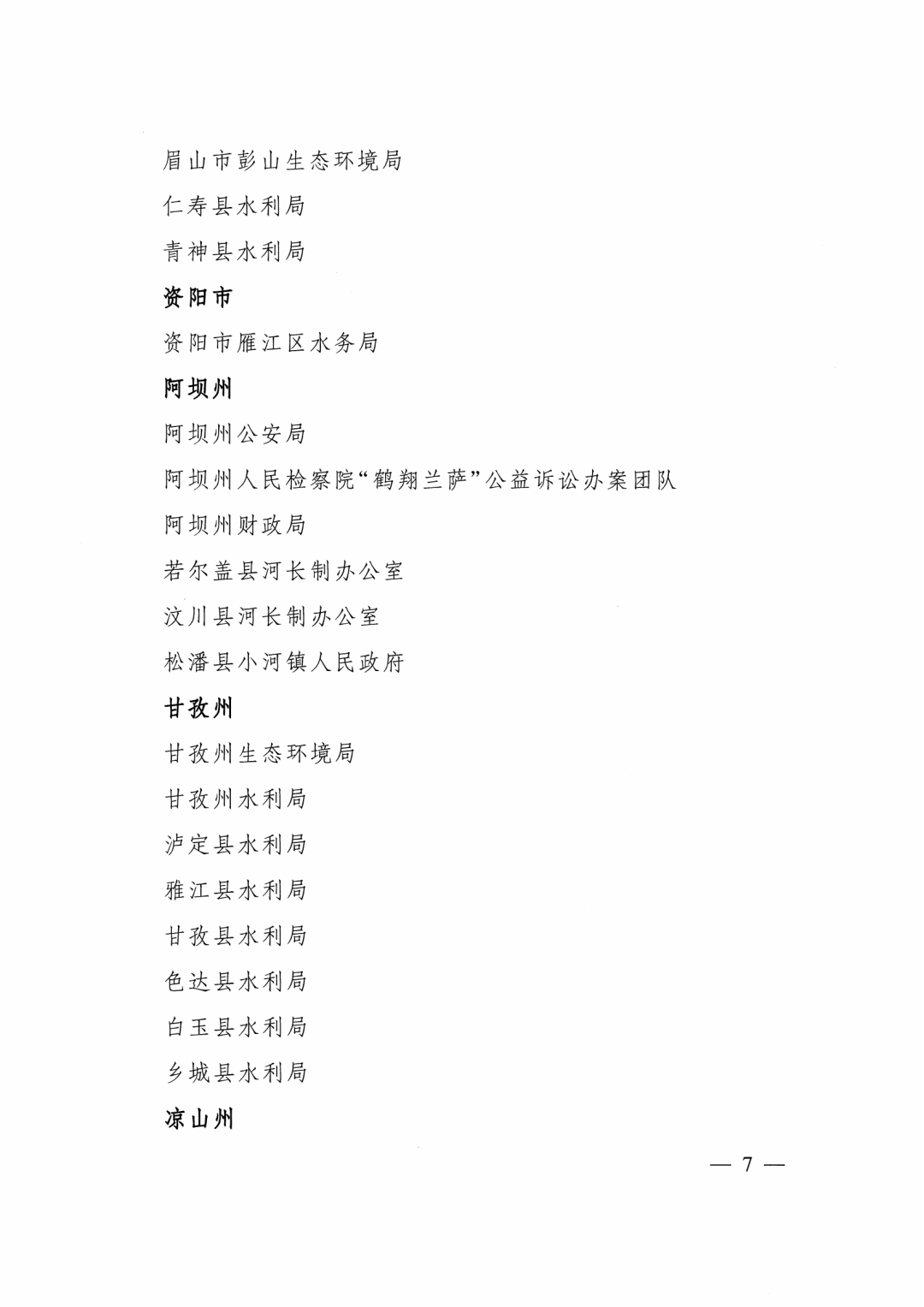 眉山市彭山生态环境局

仁寿县水利局

青神县水利局

资阳市

资阳市雁江区水务局

阿坝州

阿坝州公安局

阿坝州人民检察院“鹤翔兰萨”公益诉讼办案团队

阿坝州财政局

若尔盖县河长制办公室

汶川县河长制办公室

松潘县小河镇人民政府

甘孜州

甘孜州生态环境局

甘孜州水利局

泸定县水利局

雅江县水利局

甘孜县水利局

色达县水利局

白玉县水利局

乡城县水利局

凉山州

— 7 —